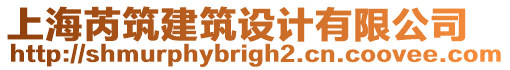 上海芮筑建筑设计有限公司
http://shmurphybrigh2.cn.coovee.com